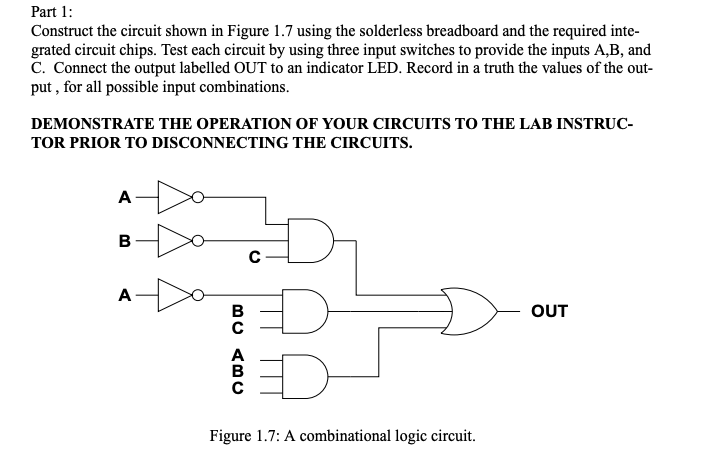 Part 1:
Construct the circuit shown in Figure 1.7 using the solderless breadboard and the required integrated circuit chips. Test each circuit by using three input switches to provide the inputs A,B, and C. Connect the output labelled OUT to an indicator LED. Record in a truth the values of the output , for all possible input combinations.

DEMONSTRATE THE OPERATION OF YOUR CIRCUITS TO THE LAB INSTRUCTOR PRIOR TO DISCONNECTING THE CIRCUITS.

A
B
C
A
B
C
A
B
C
OUT

Figure 1.7: A combinational logic circuit.